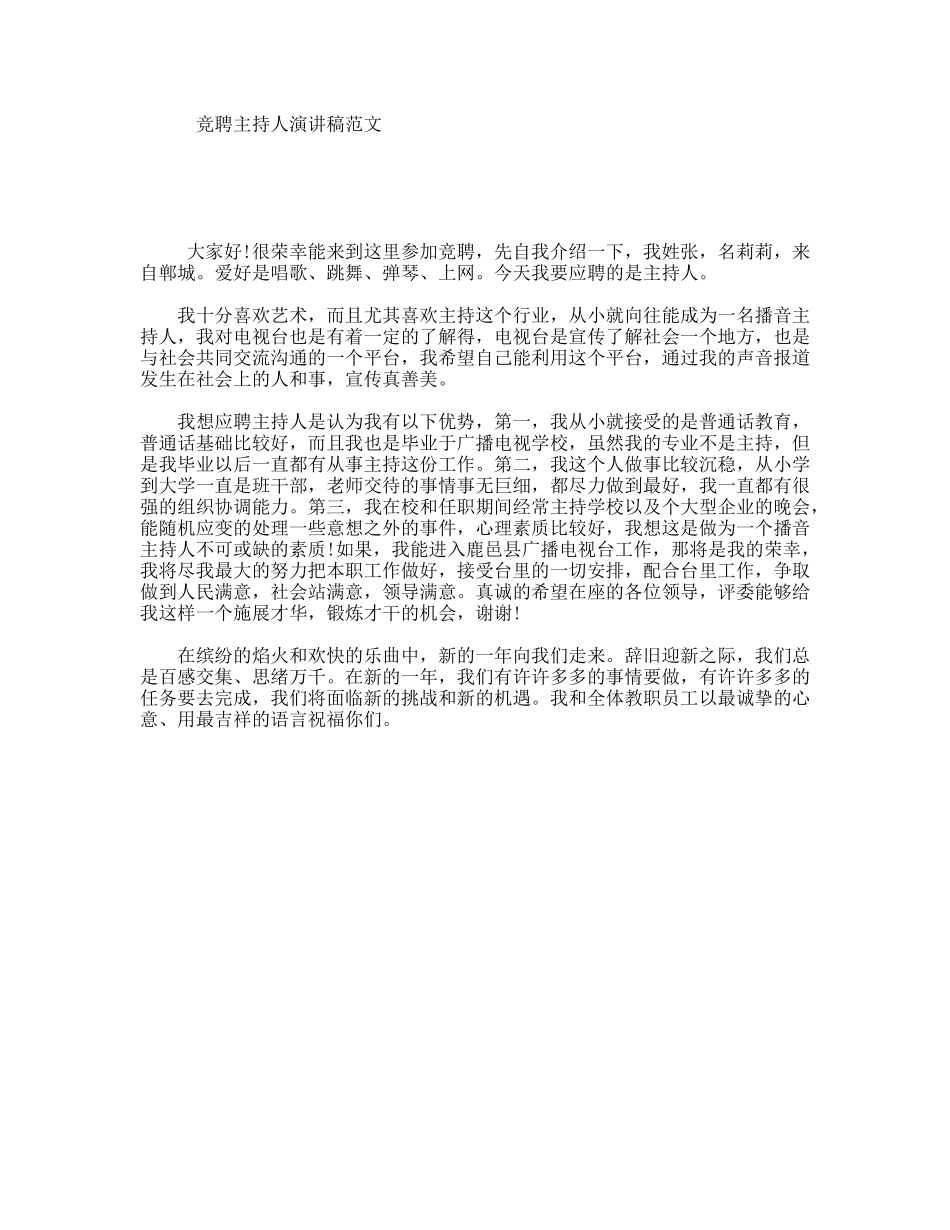 竞聘主持人演讲稿范文

大家好!很荣幸能来到这里参加竞聘，先自我介绍一下，我姓张，名莉莉，来自郸城。爱好是唱歌、跳舞、弹琴、上网。今天我要应聘的是主持人。

我十分喜欢艺术，而且尤其喜欢主持这个行业，从小就向往能成为一名播音主持人，我对电视台也是有着一定的了解得，电视台是宣传了解社会一个地方，也是与社会共同交流沟通的一个平台，我希望自己能利用这个平台，通过我的声音报道发生在社会上的人和事，宣传真善美。

我想应聘主持人是认为我有以下优势，第一，我从小就接受的是普通话教育，普通话基础比较好，而且我也是毕业于广播电视学校，虽然我的专业不是主持，但是我毕业以后一直都有从事主持这份工作。第二，我这个人做事比较沉稳，从小学到大学一直是班干部，老师交待的事情事无巨细，都尽力做到最好，我一直都有很强的组织协调能力。第三，我在校和任职期间经常主持学校以及个大型企业的晚会，能随机应变的处理一些意想之外的事件，心理素质比较好，我想这是做为一个播音主持人不可或缺的素质!如果，我能进入鹿邑县广播电视台工作，那将是我的荣幸，我将尽我最大的努力把本职工作做好，接受台里的一切安排，配合台里工作，争取做到人民满意，社会站满意，领导满意。真诚的希望在座的各位领导，评委能够给我这样一个施展才华，锻炼才干的机会，谢谢!

在缤纷的焰火和欢快的乐曲中，新的一年向我们走来。辞旧迎新之际，我们总是百感交集、思绪万千。在新的一年，我们有许许多多的事情要做，有许许多多的任务要去完成，我们将面临新的挑战和新的机遇。我和全体教职员工以最诚挚的心意、用最吉祥的语言祝福你们。